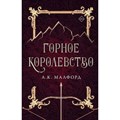 ГОРНОЕ КОРОЛЕВСТВО

А.К. МАЛФОРД